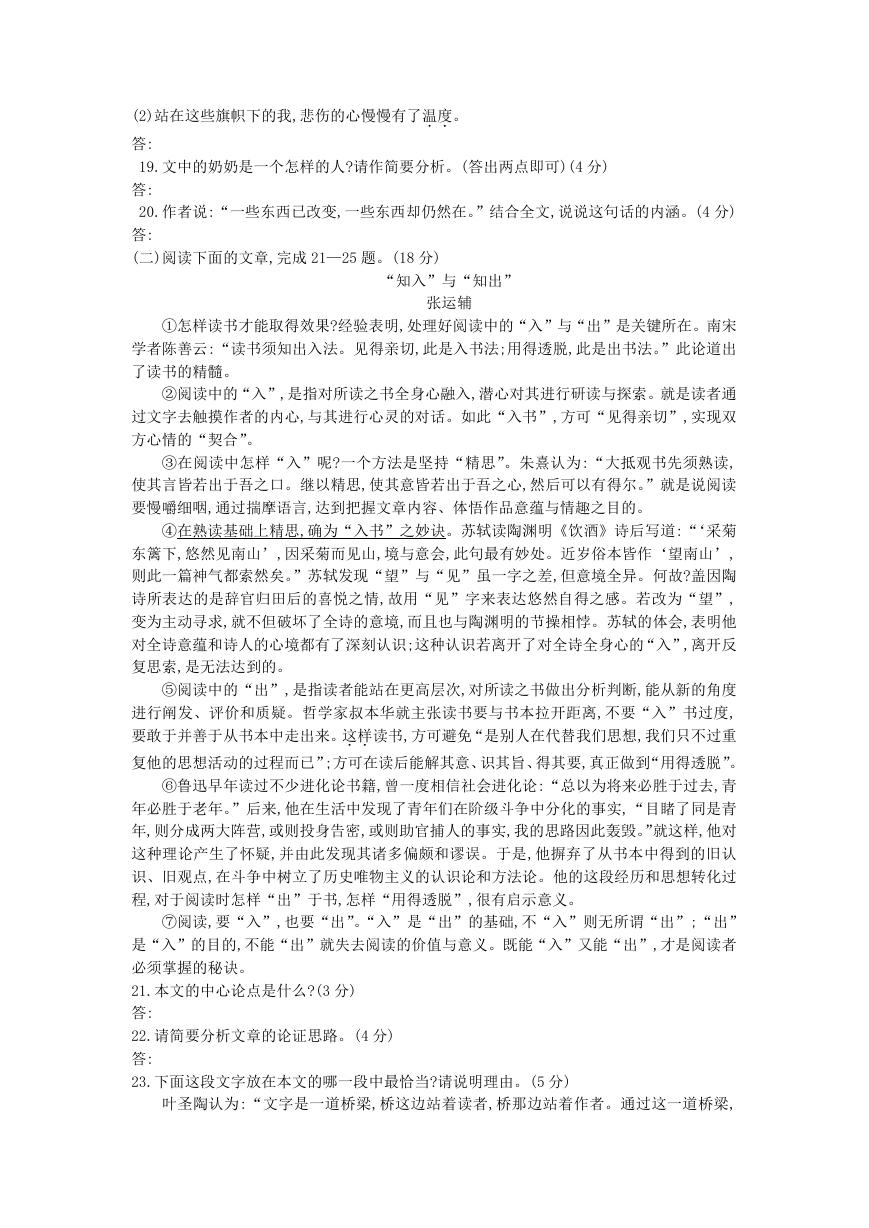 (2)站在这些旗帜下的我,悲伤的心慢慢有了温度。

答:

19. 文中的奶奶是一个怎样的人?请作简要分析。(答出两点即可)(4 分)

答:

20. 作者说:“一些东西已改变,一些东西却仍然在。”结合全文,说说这句话的内涵。(4 分)

答:

(二)阅读下面的文章,完成 21—25 题。(18 分)

“知入”与“知出”

张运辅

①怎样读书才能取得效果?经验表明,处理好阅读中的“入”与“出”是关键所在。南宋学者陈善云:“读书须知出入法。见得亲切,此是入书法;用得透脱,此是出书法。”此论道出了读书的精髓。

②阅读中的“入”,是指对所读之书全身心融入,潜心对其进行研读与探索。就是读者通过文字去触摸作者的内心,与其进行心灵的对话。如此“入书”,方可“见得亲切”,实现双方心情的“契合”。

③在阅读中怎样“入”呢?一个方法是坚持“精思”。朱熹认为:“大抵观书先须熟读,使其言皆若出于吾之口。继以精思,使其意皆若出于吾之心,然后可以有得尔。”就是说阅读要慢嚼细咽,通过揣摩语言,达到把握文章内容、体悟作品意蕴与情趣之目的。

④在熟读基础上精思,确为“入书”之妙诀。苏轼读陶渊明《饮酒》诗后写道:“‘采菊东篱下,悠然见南山’,因采菊而见山,境与意会,此句最有妙处。近岁俗本皆作‘望南山’,则此一篇神气都索然矣。”苏轼发现“望”与“见”虽一字之差,但意境全异。何故?盖因陶诗所表达的是辞官归田后的喜悦之情,故用“见”字来表达悠然自得之感。若改为“望”,变为主动寻求,就不但破坏了全诗的意境,而且也与陶渊明的节操相悖。苏轼的体会,表明他对全诗意蕴和诗人的心境都有了深刻认识;这种认识若离开了对全诗全身心的“入”,离开反复思索,是无法达到的。

⑤阅读中的“出”,是指读者能站在更高层次,对所读之书做出分析判断,能从新的角度进行阐发、评价和质疑。哲学家叔本华就主张读书要与书本拉开距离,不要“入”书过度,要敢于并善于从书本中走出来。这样读书,方可避免“是别人在代替我们思想,我们只不过重复他的思想活动的过程而已”;方可在读后能解其意、识其旨、得其要,真正做到“用得透脱”。

⑥鲁迅早年读过不少进化论书籍,曾一度相信社会进化论:“总以为将来必胜于过去,青年必胜于老年。”后来,他在生活中发现了青年们在阶级斗争中分化的事实,“目睹了同是青年,则分成两大阵营,或则投身告密,或则助官捕人的事实,我的思路因此轰毁。”就这样,他对这种理论产生了怀疑,并由此发现其诸多偏颇和谬误。于是,他摒弃了从书本中得到的旧认识、旧观点,在斗争中树立了历史唯物主义的认识论和方法论。他的这段经历和思想转化过程,对于阅读时怎样“出”于书,怎样“用得透脱”,很有启示意义。

⑦阅读,要“入”,也要“出”。“入”是“出”的基础,不“入”则无所谓“出”;“出”是“入”的目的,不能“出”就失去阅读的价值与意义。既能“入”又能“出”,才是阅读者必须掌握的秘诀。

21. 本文的中心论点是什么?(3 分)

答:

22. 请简要分析文章的论证思路。(4 分)

答:

23. 下面这段文字放在本文的哪一段中最恰当?请说明理由。(5 分)

叶圣陶认为:“文字是一道桥梁,桥这边站着读者,桥那边站着作者。通过这一道桥梁,